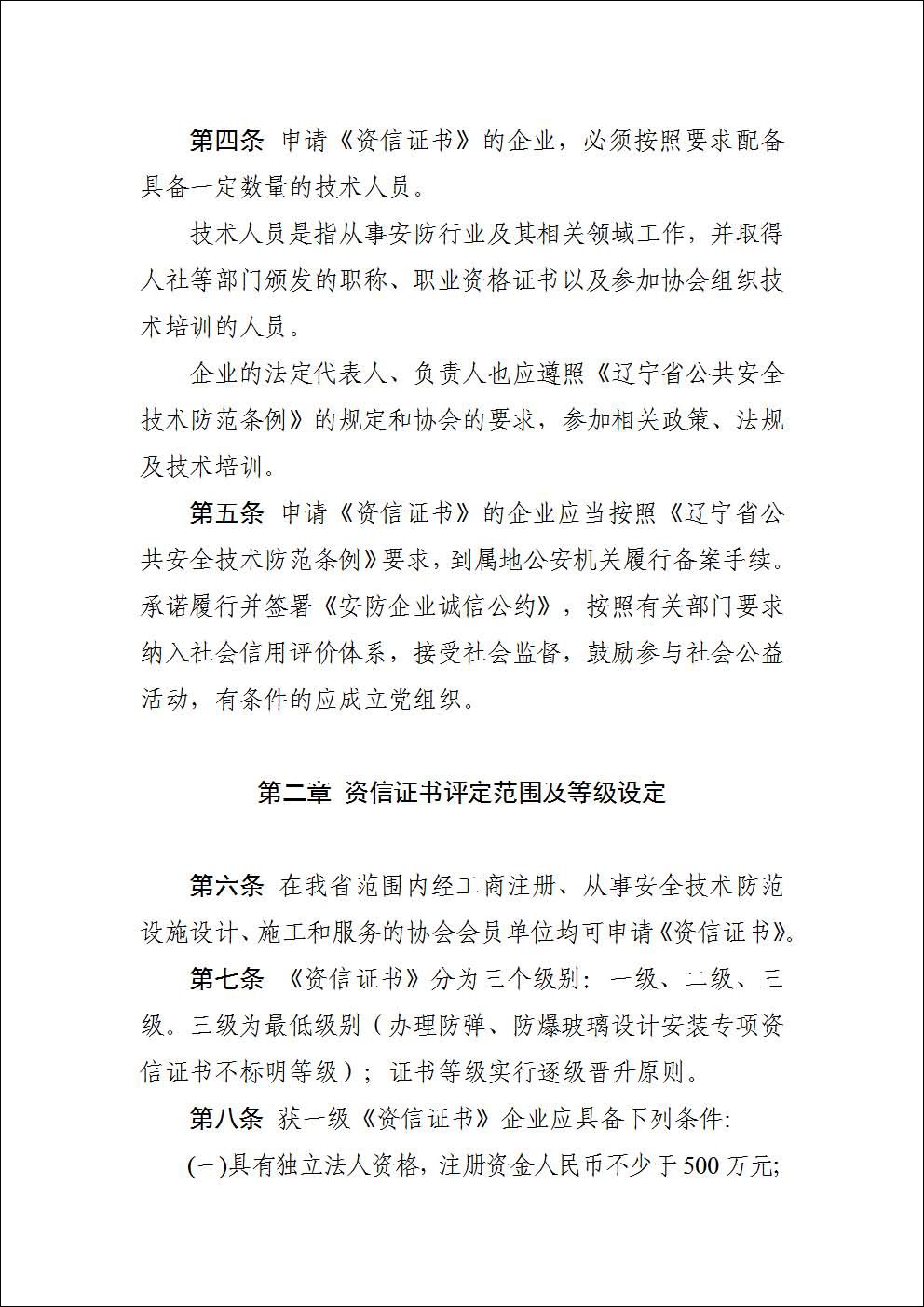 第四条 申请《资信证书》的企业，必须按照要求配备具备一定数量的技术人员。

技术人员是指从事安防行业及其相关领域工作，并取得人社等部门颁发的职称、职业资格证书以及参加协会组织技术培训的人员。

企业的法定代表人、负责人也应遵照《辽宁省公共安全技术防范条例》的规定和协会的要求，参加相关政策、法规及技术培训。

第五条 申请《资信证书》的企业应当按照《辽宁省公共安全技术防范条例》要求，到属地公安机关履行备案手续。承诺履行并签署《安防企业诚信公约》，按照有关部门要求纳入社会信用评价体系，接受社会监督，鼓励参与社会公益活动，有条件的应成立党组织。

第二章 资信证书评定范围及等级设定

第六条 在我省范围内经工商注册、从事安全技术防范设施设计、施工和服务的协会会员单位均可申请《资信证书》。

第七条 《资信证书》分为三个级别：一级、二级、三级。三级为最低级别（办理防弹、防爆玻璃设计安装专项资信证书不标明等级）；证书等级实行逐级晋升原则。

第八条 获一级《资信证书》企业应具备下列条件:

(一)具有独立法人资格，注册资金人民币不少于500万元;